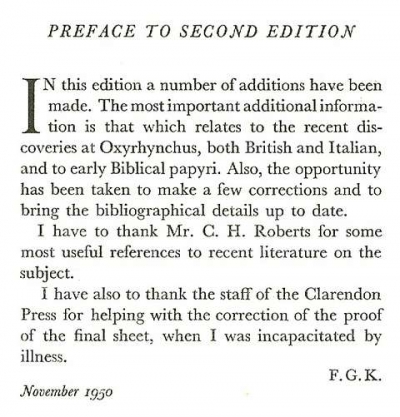 PREFACE TO SECOND EDITION

IN this edition a number of additions have been made. The most important additional information is that which relates to the recent discoveries at Oxyrhynchus, both British and Italian, and to early Biblical papyri. Also, the opportunity has been taken to make a few corrections and to bring the bibliographical details up to date.

I have to thank Mr. C. H. Roberts for some most useful references to recent literature on the subject.

I have also to thank the staff of the Clarendon Press for helping with the correction of the proof of the final sheet, when I was incapacitated by illness.

F. G. K.

November 1950